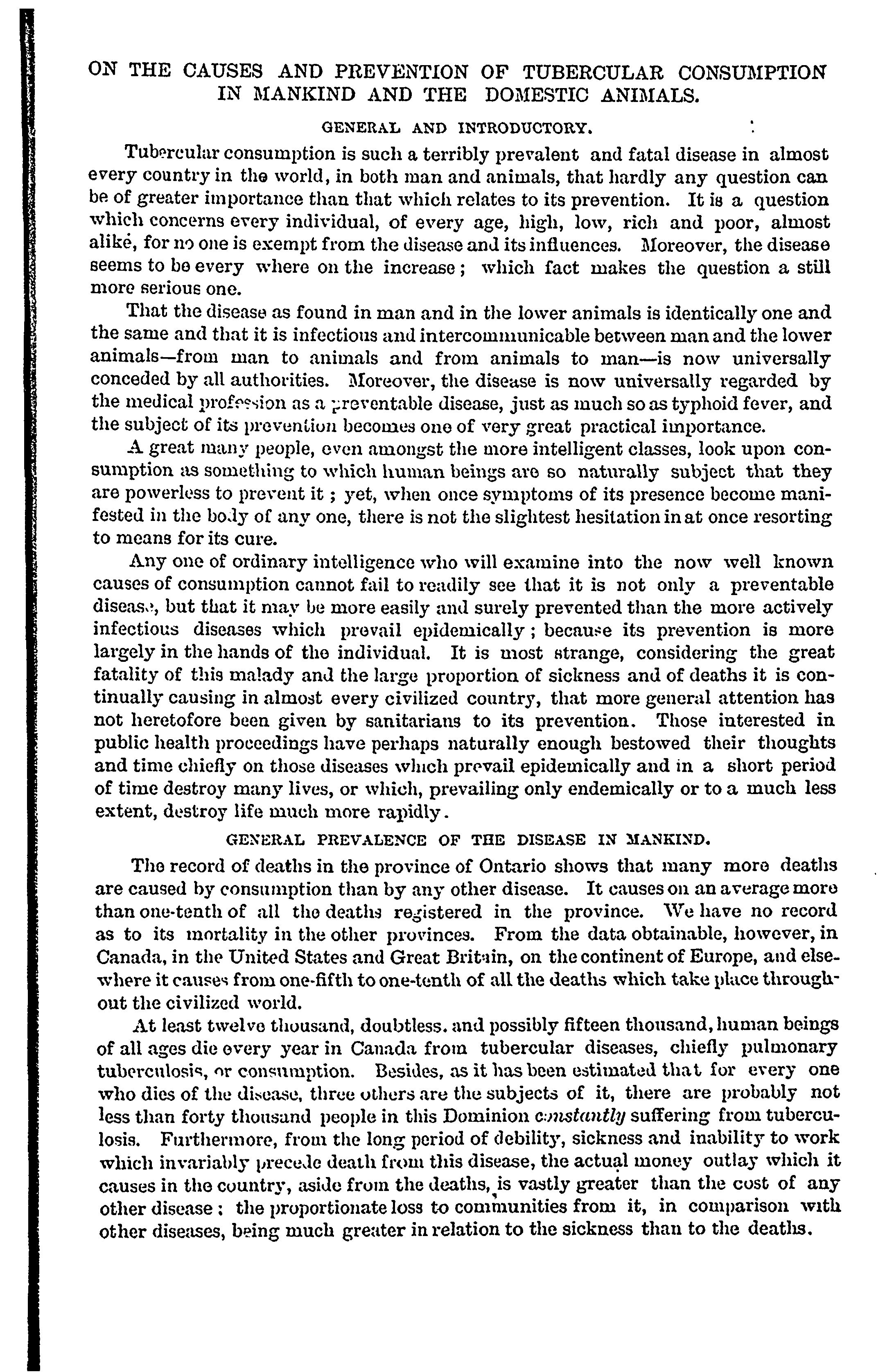 ON THE CAUSES AND PREVENTION OF TUBERCULAR CONSUMPTION IN MANKIND AND THE DOMESTIC ANIMALS.

GENERAL AND INTRODUCTORY.

Tubercular consumption is such a terribly prevalent and fatal disease in almost every country in the world, in both man and animals, that hardly any question can be of greater importance than that which relates to its prevention. It is a question which concerns every individual, of every age, high, low, rich and poor, almost alike, for no one is exempt from the disease and its influences. Moreover, the disease seems to be every where on the increase; which fact makes the question a still more serious one.

That the disease as found in man and in the lower animals is identically one and the same and that it is infectious and intercommunicable between man and the lower animals—from man to animals and from animals to man—is now universally conceded by all authorities. Moreover, the disease is now universally regarded by the medical profession as a preventable disease, just as much so as typhoid fever, and the subject of its prevention becomes one of very great practical importance.

A great many people, even amongst the more intelligent classes, look upon consumption as something to which human beings are so naturally subject that they are powerless to prevent it; yet, when once symptoms of its presence become manifested in the body of any one, there is not the slightest hesitation in at once resorting to means for its cure.

Any one of ordinary intelligence who will examine into the now well known causes of consumption cannot fail to readily see that it is not only a preventable disease, but that it may be more easily and surely prevented than the more actively infectious diseases which prevail epidemically; because its prevention is more largely in the hands of the individual. It is most strange, considering the great fatality of this malady and the large proportion of sickness and of deaths it is continually causing in almost every civilized country, that more general attention has not heretofore been given by sanitarians to its prevention. Those interested in public health proceedings have perhaps naturally enough bestowed their thoughts and time chiefly on those diseases which prevail epidemically and in a short period of time destroy many lives, or which, prevailing only endemically or to a much less extent, destroy life much more rapidly.

GENERAL PREVALENCE OF THE DISEASE IN MANKIND.

The record of deaths in the province of Ontario shows that many more deaths are caused by consumption than by any other disease. It causes on an average more than one-tenth of all the deaths registered in the province. We have no record as to its mortality in the other provinces. From the data obtainable, however, in Canada, in the United States and Great Britain, on the continent of Europe, and elsewhere it causes from one-fifth to one-tenth of all the deaths which take place throughout the civilized world.

At least twelve thousand, doubtless. and possibly fifteen thousand, human beings of all ages die every year in Canada from tubercular diseases, chiefly pulmonary tuberculosis, or consumption. Besides, as it has been estimated that for every one who dies of the disease, three others are the subjects of it, there are probably not less than forty thousand people in this Dominion constantly suffering from tuberculosis. Furthermore, from the long period of debility, sickness and inability to work which invariably precede death from this disease, the actual money outlay which it causes in the country, aside from the deaths, is vastly greater than the cost of any other disease; the proportionate loss to communities from it, in comparison with other diseases, being much greater in relation to the sickness than to the deaths.